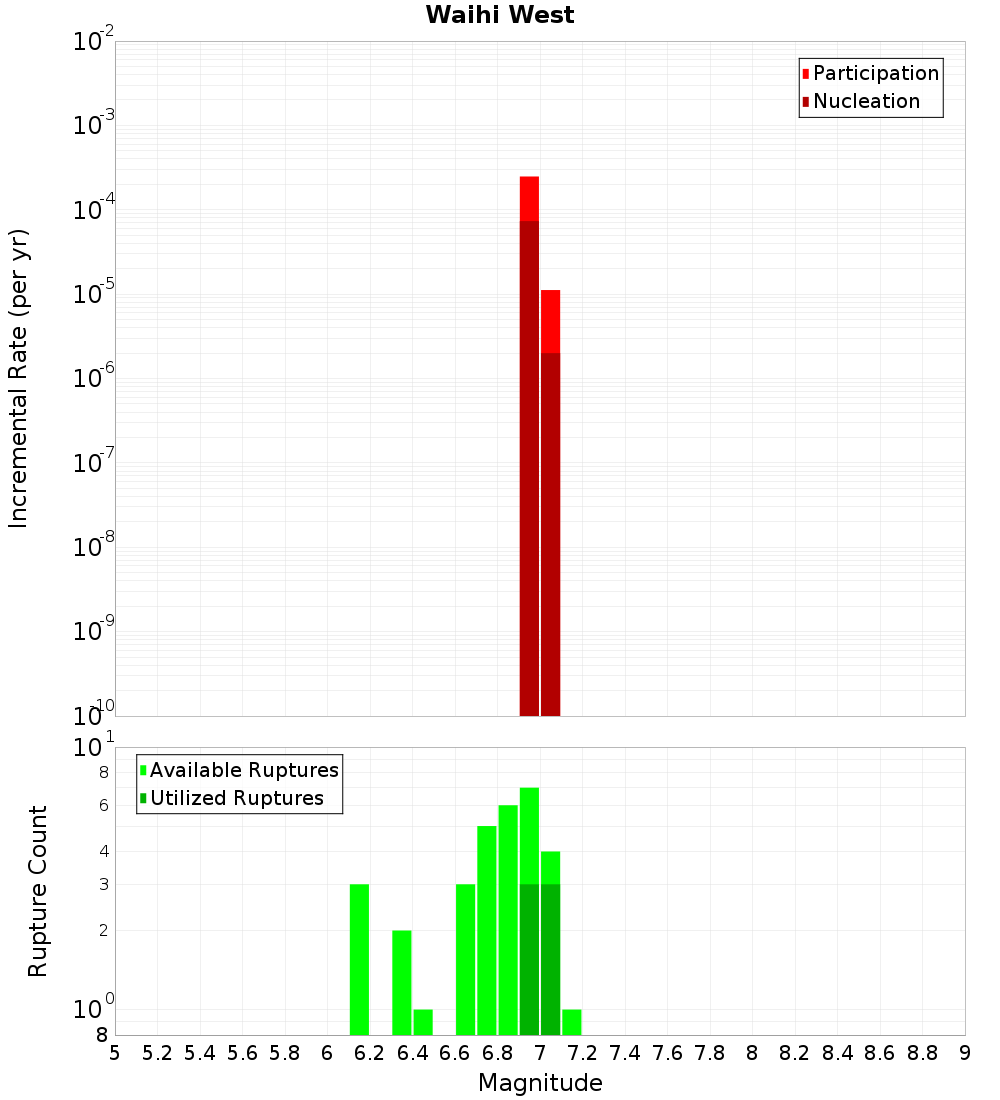 Waihi West

Participation
Nucleation

Incremental Rate (per yr)

$10^{-2}$
$10^{-3}$
$10^{-4}$
$10^{-5}$
$10^{-6}$
$10^{-7}$
$10^{-8}$
$10^{-9}$
$10^{-10}$

Available Ruptures
Utilized Ruptures

Rupture Count

$10^{1}$
8
6
4
3
2
$10^{0}$
8

5 5.2 5.4 5.6 5.8 6 6.2 6.4 6.6 6.8 7 7.2 7.4 7.6 7.8 8 8.2 8.4 8.6 8.8 9

Magnitude